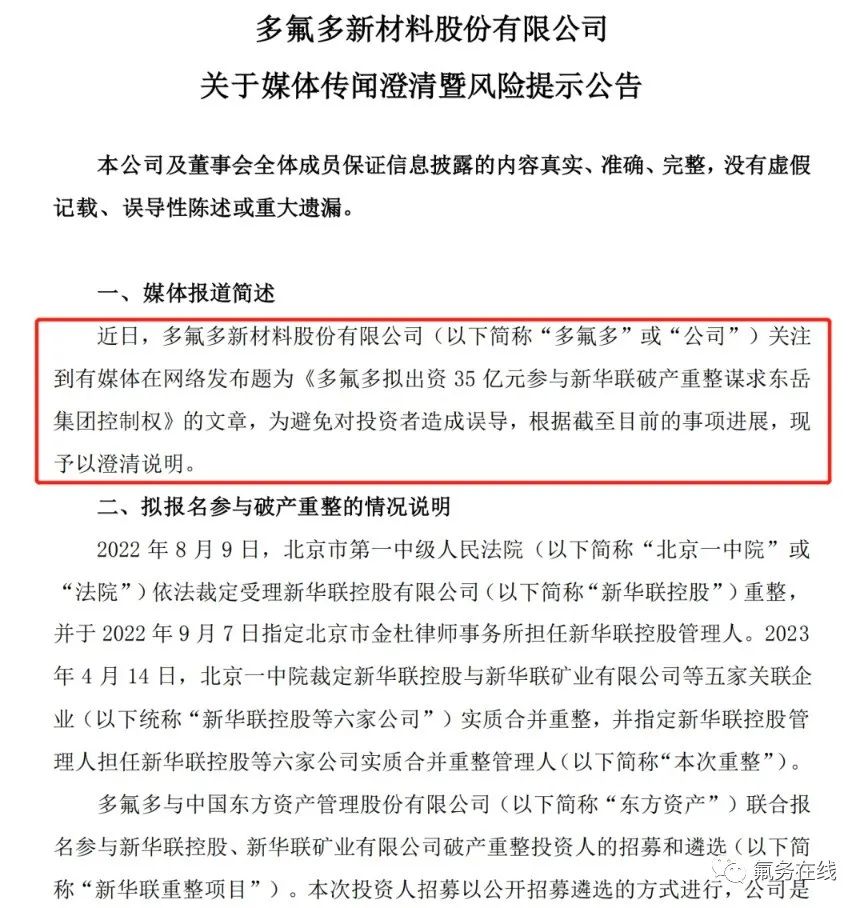 多氟多新材料股份有限公司
关于媒体传闻澄清暨风险提示公告

本公司及董事会全体成员保证信息披露的内容真实、准确、完整，没有虚假记载、误导性陈述或重大遗漏。

一、媒体报道简述

近日，多氟多新材料股份有限公司（以下简称“多氟多”或“公司”）关注到有媒体在网络发布题为《多氟多拟出资 35 亿元参与新华联破产重整谋求东岳集团控制权》的文章，为避免对投资者造成误导，根据截至目前的事项进展，现予以澄清说明。

二、拟报名参与破产重整的情况说明

2022 年 8 月 9 日，北京市第一中级人民法院（以下简称“北京一中院”或“法院”）依法裁定受理新华联控股有限公司（以下简称“新华联控股”）重整，并于 2022 年 9 月 7 日指定北京市金杜律师事务所担任新华联控股管理人。2023 年 4 月 14 日，北京一中院裁定新华联控股与新华联矿业有限公司等五家关联企业（以下统称“新华联控股等六家公司”）实质合并重整，并指定新华联控股管理人担任新华联控股等六家公司实质合并重整管理人（以下简称“本次重整”）。

多氟多与中国东方资产管理股份有限公司（以下简称“东方资产”）联合报名参与新华联控股、新华联矿业有限公司破产重整投资人的招募和遴选（以下简称“新华联重整项目”）。本次投资人招募以公开招募遴选的方式进行，公司是

氟务在线